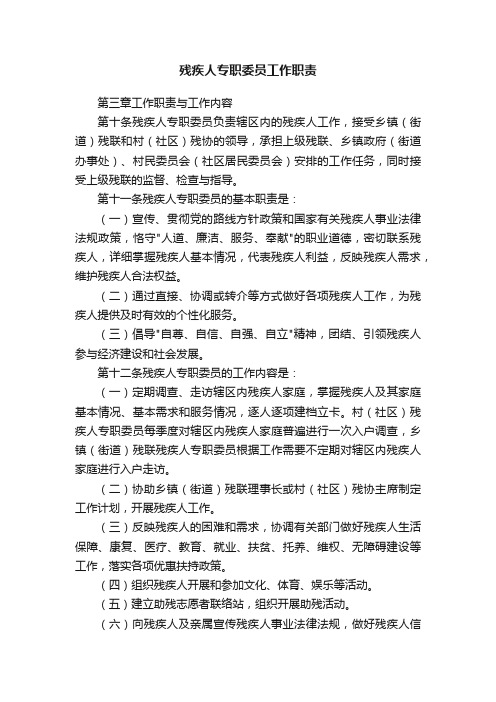 残疾人专职委员工作职责

第三章工作职责与工作内容

第十条残疾人专职委员负责辖区内的残疾人工作，接受乡镇（街道）残联和村（社区）残协的领导，承担上级残联、乡镇政府（街道办事处）、村民委员会（社区居民委员会）安排的工作任务，同时接受上级残联的监督、检查与指导。

第十一条残疾人专职委员的基本职责是：

（一）宣传、贯彻党的路线方针政策和国家有关残疾人事业法律法规政策，恪守"人道、廉洁、服务、奉献"的职业道德，密切联系残疾人，详细掌握残疾人基本情况，代表残疾人利益，反映残疾人需求，维护残疾人合法权益。

（二）通过直接、协调或转介等方式做好各项残疾人工作，为残疾人提供及时有效的个性化服务。

（三）倡导"自尊、自信、自强、自立"精神，团结、引领残疾人参与经济建设和社会发展。

第十二条残疾人专职委员的工作内容是：

（一）定期调查、走访辖区内残疾人家庭，掌握残疾人及其家庭基本情况、基本需求和服务情况，逐人逐项建档立卡。村（社区）残疾人专职委员每季度对辖区内残疾人家庭普遍进行一次入户调查，乡镇（街道）残联残疾人专职委员根据工作需要不定期对辖区内残疾人家庭进行入户走访。

（二）协助乡镇（街道）残联理事长或村（社区）残协主席制定工作计划，开展残疾人工作。

（三）反映残疾人的困难和需求，协调有关部门做好残疾人生活保障、康复、医疗、教育、就业、扶贫、托养、维权、无障碍建设等工作，落实各项优惠扶持政策。

（四）组织残疾人开展和参加文化、体育、娱乐等活动。

（五）建立助残志愿者联络站，组织开展助残活动。

（六）向残疾人及亲属宣传残疾人事业法律法规，做好残疾人信